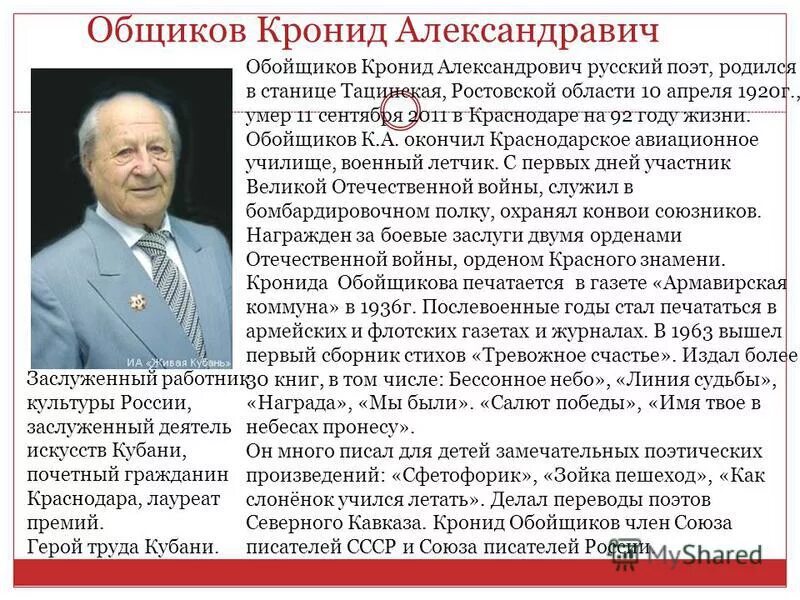 Общиков Кронид Александравич

Обойщиков Кронид Александрович русский поэт, родился в станице Тацинская, Ростовской области 10 апреля 1920г., умер 11 сентября 2011 в Краснодаре на 92 году жизни. Обойщиков К.А. окончил Краснодарское авиационное училище, военный летчик. С первых дней участник Великой Отечественной войны, служил в бомбардировочном полку, охранял конвои союзников. Награжден за боевые заслуги двумя орденами Отечественной войны, орденом Красного знамени. Кронида Обойщикова печатается в газете «Армавирская коммуна» в 1936г. Послевоенные годы стал печататься в армейских и флотских газетах и журналах. В 1963 вышел первый сборник стихов «Тревожное счастье». Издал более 30 книг, в том числе: Бессонное небо», «Линия судьбы», «Награда», «Мы были». «Салют победы», «Имя твое в небесах пронесу».
Он много писал для детей замечательных поэтических произведений: «Сфетофорик», «Зойка пешеход», «Как слонёнок учился летать». Делал переводы поэтов Северного Кавказа. Кронид Обойщиков член Союза писателей СССР и Союза писателей России.

ИА «Живая Кубань»

Заслуженный работник культуры России, заслуженный деятель искусств Кубани, почетный гражданин Краснодара, лауреат премий.
Герой труда Кубани.

MyShared